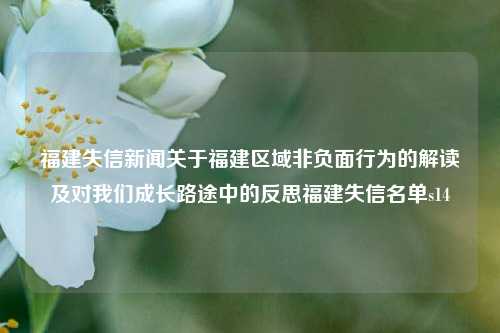 福建失信新闻关于福建区域非负面行为的解读及对我们成长路途中的反思福建失信名单s14